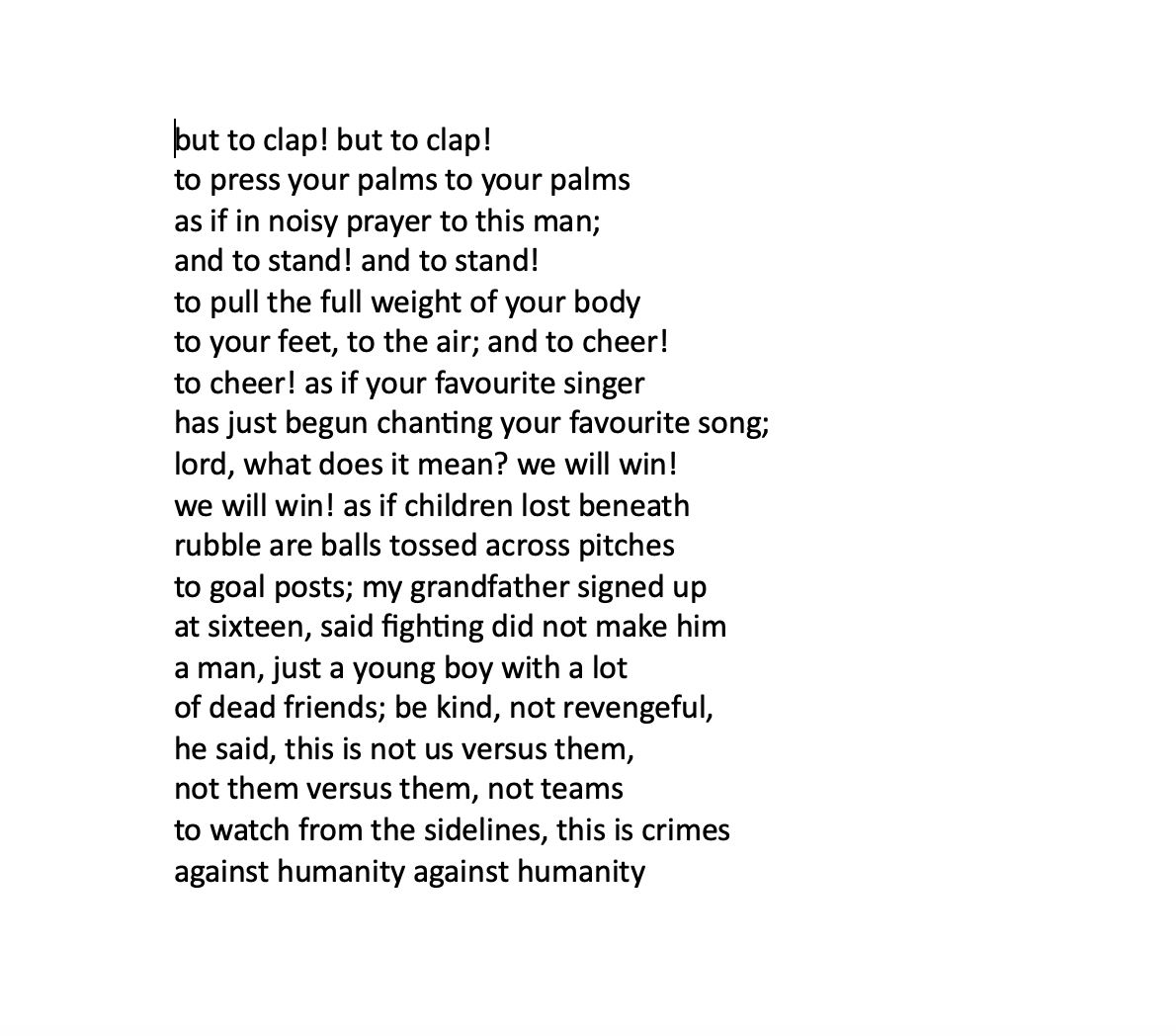 but to clap! but to clap!
to press your palms to your palms
as if in noisy prayer to this man;
and to stand! and to stand!
to pull the full weight of your body
to your feet, to the air; and to cheer!
to cheer! as if your favourite singer
has just begun chanting your favourite song;
lord, what does it mean? we will win!
we will win! as if children lost beneath
rubble are balls tossed across pitches
to goal posts; my grandfather signed up
at sixteen, said fighting did not make him
a man, just a young boy with a lot
of dead friends; be kind, not revengeful,
he said, this is not us versus them,
not them versus them, not teams
to watch from the sidelines, this is crimes
against humanity against humanity